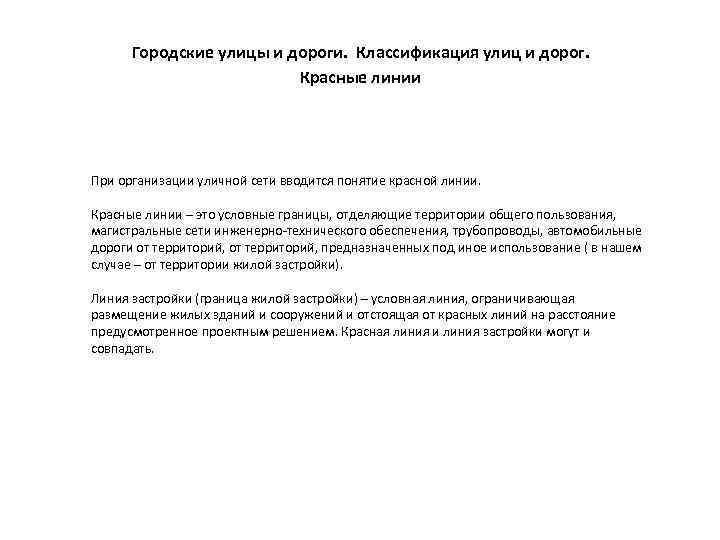 Городские улицы и дороги. Классификация улиц и дорог.
Красные линии

При организации уличной сети вводится понятие красной линии.

Красные линии – это условные границы, отделяющие территории общего пользования, магистральные сети инженерно-технического обеспечения, трубопроводы, автомобильные дороги от территорий, от территорий, предназначенных под иное использование ( в нашем случае – от территории жилой застройки).

Линия застройки (граница жилой застройки) – условная линия, ограничивающая размещение жилых зданий и сооружений и отстоящая от красных линий на расстояние предусмотренное проектным решением. Красная линия и линия застройки могут и совпадать.